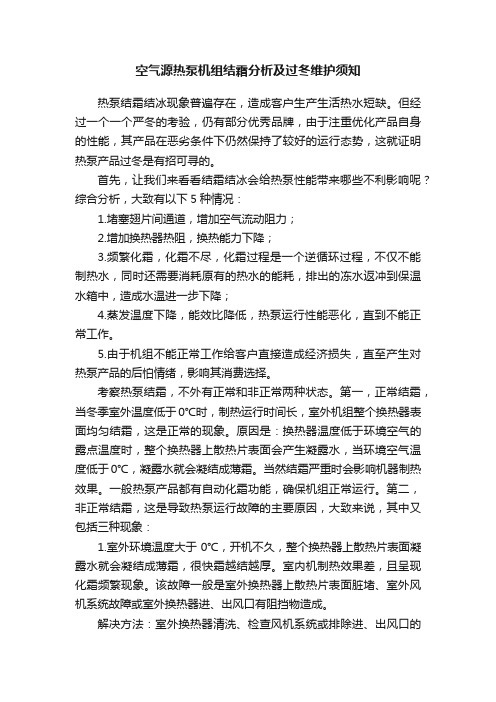 空气源热泵机组结霜分析及过冬维护须知

热泵结霜结冰现象普遍存在，造成客户生产生活热水短缺。但经过一个一个严冬的考验，仍有部分优秀品牌，由于注重优化产品自身的性能，其产品在恶劣条件下仍然保持了较好的运行态势，这就证明热泵产品过冬是有招可寻的。

首先，让我们来看看结霜结冰会给热泵性能带来哪些不利影响呢？综合分析，大致有以下 5 种情况：

1.堵塞翅片间通道，增加空气流动阻力；

2.增加换热器热阻，换热能力下降；

3.频繁化霜，化霜不尽，化霜过程是一个逆循环过程，不仅不能制热水，同时还需要消耗原有的热水的能耗，排出的冻水返冲到保温水箱中，造成水温进一步下降；

4.蒸发温度下降，能效比降低，热泵运行性能恶化，直到不能正常工作。

5.由于机组不能正常工作给客户直接造成经济损失，直至产生对热泵产品的后怕情绪，影响其消费选择。

考察热泵结霜，不外有正常和非正常两种状态。第一，正常结霜，当冬季室外温度低于 0°C时，制热运行时间长，室外机组整个换热器表面均匀结霜，这是正常的现象。原因是：换热器温度低于环境空气的露点温度时，整个换热器上散热片表面会产生凝露水，当环境空气温度低于 0°C，凝露水就会凝结成薄霜。当然结霜严重时会影响机器制热效果。一般热泵产品都有自动化霜功能，确保机组正常运行。第二，非正常结霜，这是导致热泵运行故障的主要原因，大致来说，其中又包括三种现象：

1.室外环境温度大于 0°C，开机不久，整个换热器上散热片表面凝露水就会凝结成薄霜，很快霜越结越厚。室内机制热效果差，且呈现化霜频繁现象。该故障一般是室外换热器上散热片表面脏堵、室外风机系统故障或室外换热器进、出风口有阻挡物造成。

解决方法：室外换热器清洗、检查风机系统或排除进、出风口的